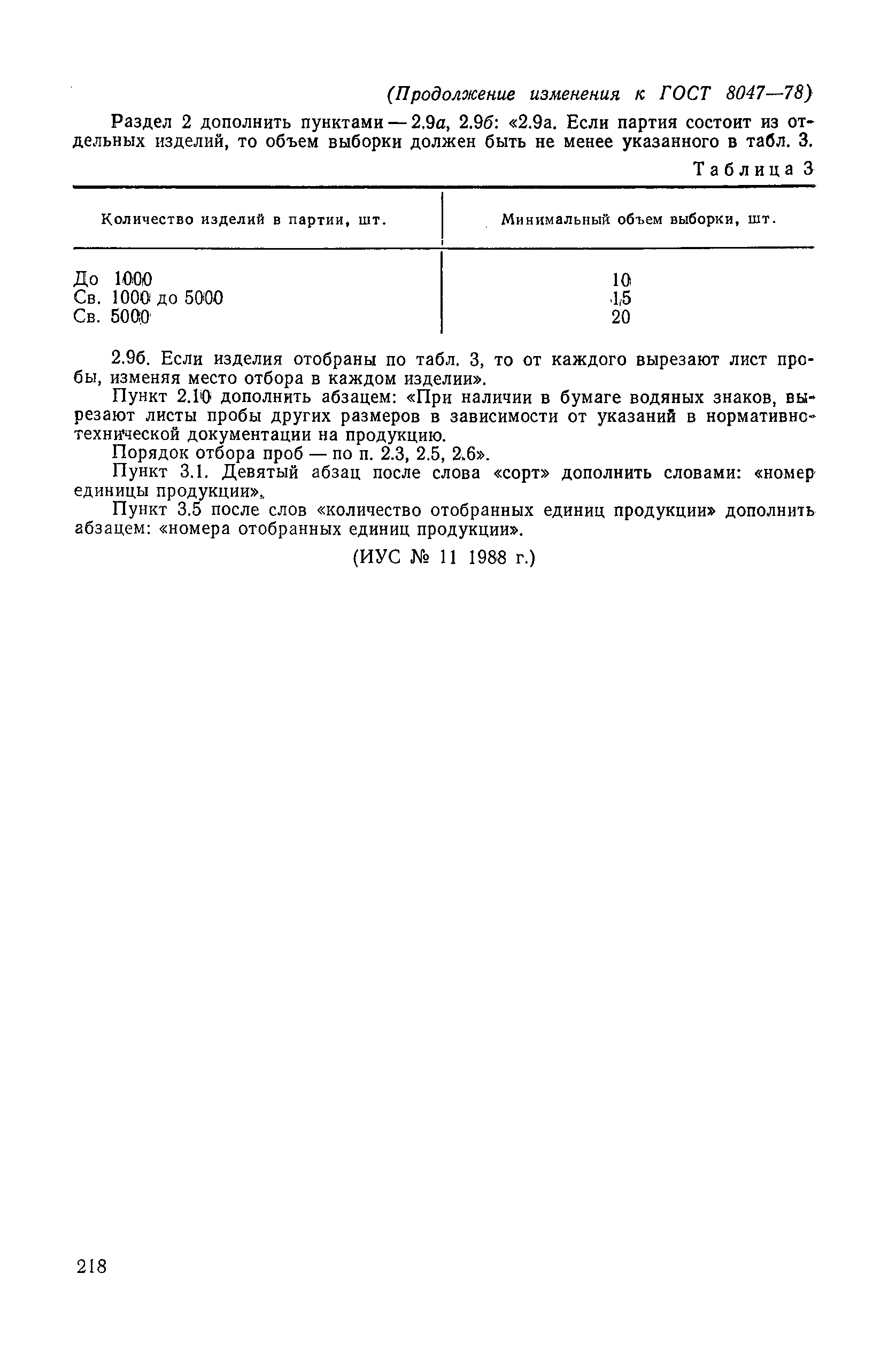 (Продолжение изменения к ГОСТ 8047—78)

Раздел 2 дополнить пунктами — 2.9а, 2.9б: «2.9а. Если партия состоит из отдельных изделий, то объем выборки должен быть не менее указанного в табл. 3.

Таблица 3

| Количество изделий в партии, шт. | Минимальный объем выборки, шт. |
|---|---|
| До 1000 | 10 |
| Св. 1000 до 5000 | 15 |
| Св. 5000 | 20 |

2.9б. Если изделия отобраны по табл. 3, то от каждого вырезают лист пробы, изменяя место отбора в каждом изделии».

Пункт 2.10 дополнить абзацем: «При наличии в бумаге водяных знаков, вырезают листы пробы других размеров в зависимости от указаний в нормативно-технической документации на продукцию.

Порядок отбора проб — по п. 2.3, 2.5, 2.6».

Пункт 3.1. Девятый абзац после слова «сорт» дополнить словами: «номер единицы продукции».

Пункт 3.5 после слов «количество отобранных единиц продукции» дополнить абзацем: «номера отобранных единиц продукции».

(ИУС № 11 1988 г.)

218